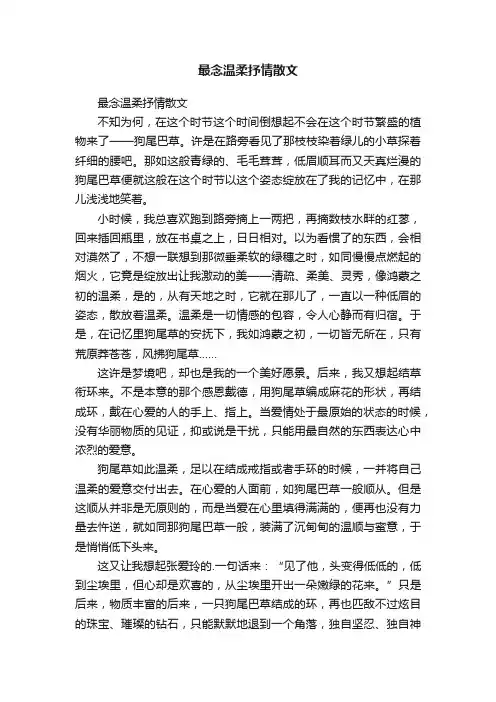 最念温柔抒情散文

最念温柔抒情散文

不知为何，在这个时节这个时间倒想起不会在这个时节繁盛的植物来了——狗尾巴草。许是在路旁看见了那枝枝染着绿儿的小草探着纤细的腰吧。那如这般青绿的、毛毛茸茸，低眉顺耳而又天真烂漫的狗尾巴草便就这般在这个时节以这个姿态绽放在了我的记忆中，在那儿浅浅地笑着。

小时候，我总喜欢跑到路旁摘上一两把，再摘数枝水畔的红蓼，回来插回瓶里，放在书桌之上，日日相对。以为看惯了的东西，会相对漠然了，不想一联想到那微垂柔软的绿穗之时，如同慢慢点燃起的烟火，它竟是绽放出让我激动的美——清疏、柔美、灵秀，像鸿蒙之初的温柔，是的，从有天地之时，它就在那儿了，一直以一种低眉的姿态，散放着温柔。温柔是一切情感的包容，令人心静而有归宿。于是，在记忆里狗尾草的安抚下，我如鸿蒙之初，一切皆无所在，只有荒原莽苍苍，风拂狗尾草……

这许是梦境吧，却也是我的一个美好愿景。后来，我又想起结草衔环来。不是本意的那个感恩戴德，用狗尾草编成麻花的形状，再结成环，戴在心爱的人的手上、指上。当爱情处于最原始的状态的时候，没有华丽物质的见证，抑或说是干扰，只能用最自然的东西表达心中浓烈的爱意。

狗尾草如此温柔，足以在结成戒指或者手环的时候，一并将自己温柔的爱意交付出去。在心爱的人面前，如狗尾巴草一般顺从。但是这顺从并非是无原则的，而是当爱在心里填得满满的，便再也没有力量去忤逆，就如同那狗尾巴草一般，装满了沉甸甸的温顺与蜜意，于是悄悄低下头来。

这又让我想起张爱玲的.一句话来：“见了他，头变得低低的，低到尘埃里，但心却是欢喜的，从尘埃里开出一朵嫩绿的花来。”只是后来，物质丰富的后来，一只狗尾巴草结成的环，再也匹敌不过炫目的珠宝、璀璨的钻石，只能默默地退到一个角落，独自坚忍、独自神